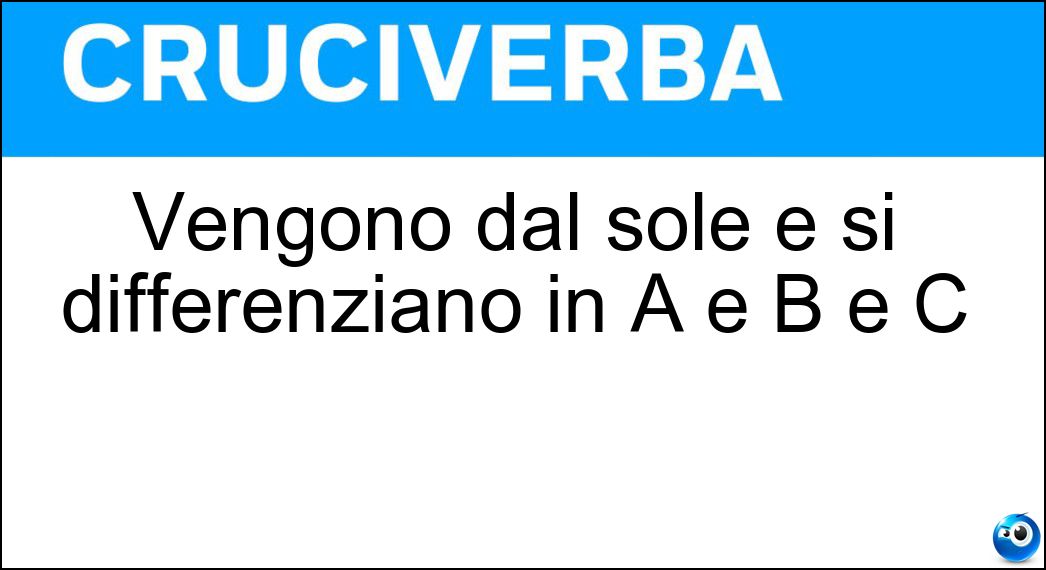 CRUCIVERBA

Vengono dal sole e si differenziano in A e B e C